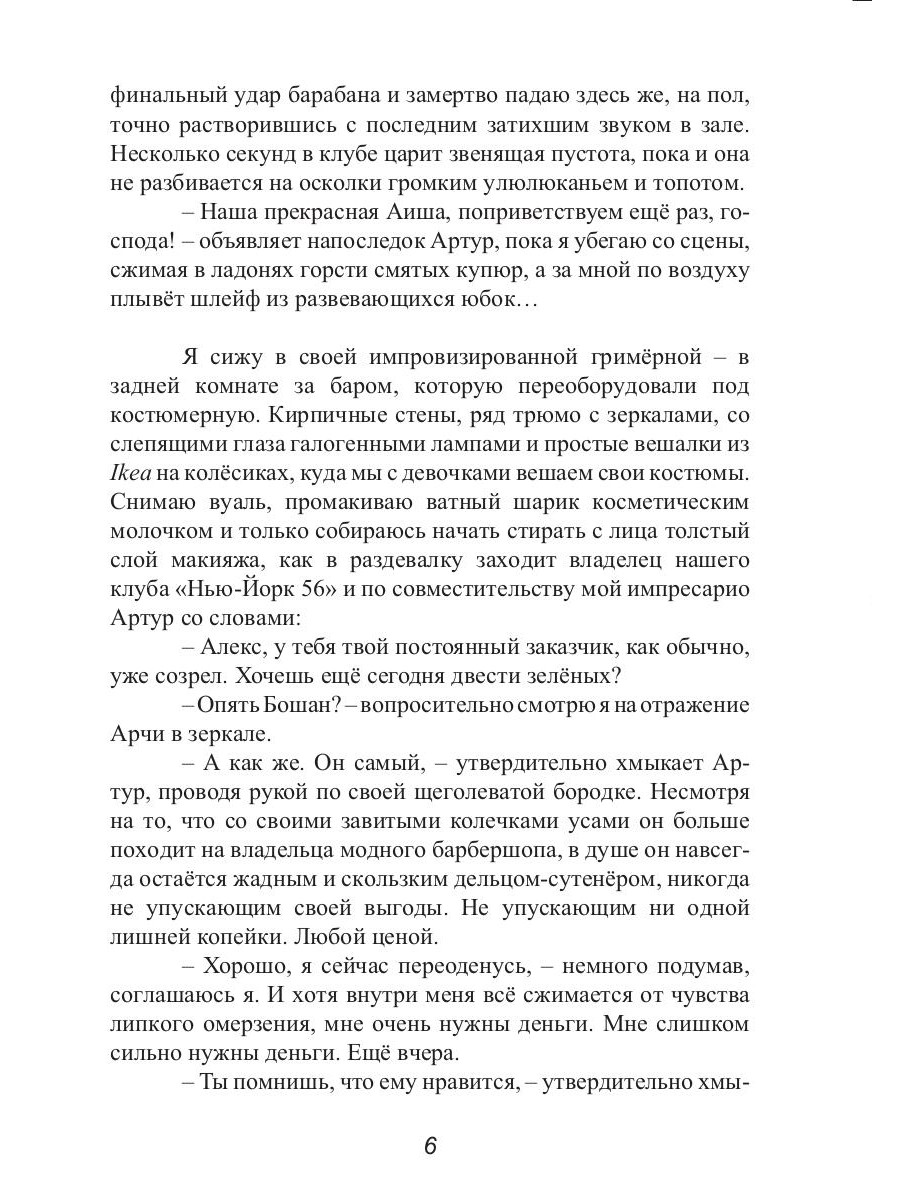 финальный удар барабана и замертво падаю здесь же, на пол, точно растворившись с последним затихшим звуком в зале. Несколько секунд в клубе царит звенящая пустота, пока и она не разбивается на осколки громким улюлюканьем и топотом.

– Наша прекрасная Аиша, поприветствуем ещё раз, господа! – объявляет напоследок Артур, пока я убегаю со сцены, сжимая в ладонях горсти смятых купюр, а за мной по воздуху плывёт шлейф из развевающихся юбок…

Я сижу в своей импровизированной гримёрной – в задней комнате за баром, которую переоборудовали под костюмерную. Кирпичные стены, ряд трюмо с зеркалами, со слепящими глаза галогенными лампами и простые вешалки из Ikea на колёсиках, куда мы с девочками вешаем свои костюмы. Снимаю вуаль, промакиваю ватный шарик косметическим молочком и только собираюсь начать стирать с лица толстый слой макияжа, как в раздевалку заходит владелец нашего клуба «Нью-Йорк 56» и по совместительству мой импресарио Артур со словами:

– Алекс, у тебя твой постоянный заказчик, как обычно, уже созрел. Хочешь ещё сегодня двести зелёных?

– Опять Бошан? – вопросительно смотрю я на отражение Арчи в зеркале.

– А как же. Он самый, – утвердительно хмыкает Артур, проводя рукой по своей щеголеватой бородке. Несмотря на то, что со своими завитыми колечками усами он больше походит на владельца модного барбершопа, в душе он навсегда остаётся жадным и скользким дельцом-сутенёром, никогда не упускающим своей выгоды. Не упускающим ни одной лишней копейки. Любой ценой.

– Хорошо, я сейчас переоденусь, – немного подумав, соглашаюсь я. И хотя внутри меня всё сжимается от чувства липкого омерзения, мне очень нужны деньги. Мне слишком сильно нужны деньги. Ещё вчера.

– Ты помнишь, что ему нравится, – утвердительно хмы-

6